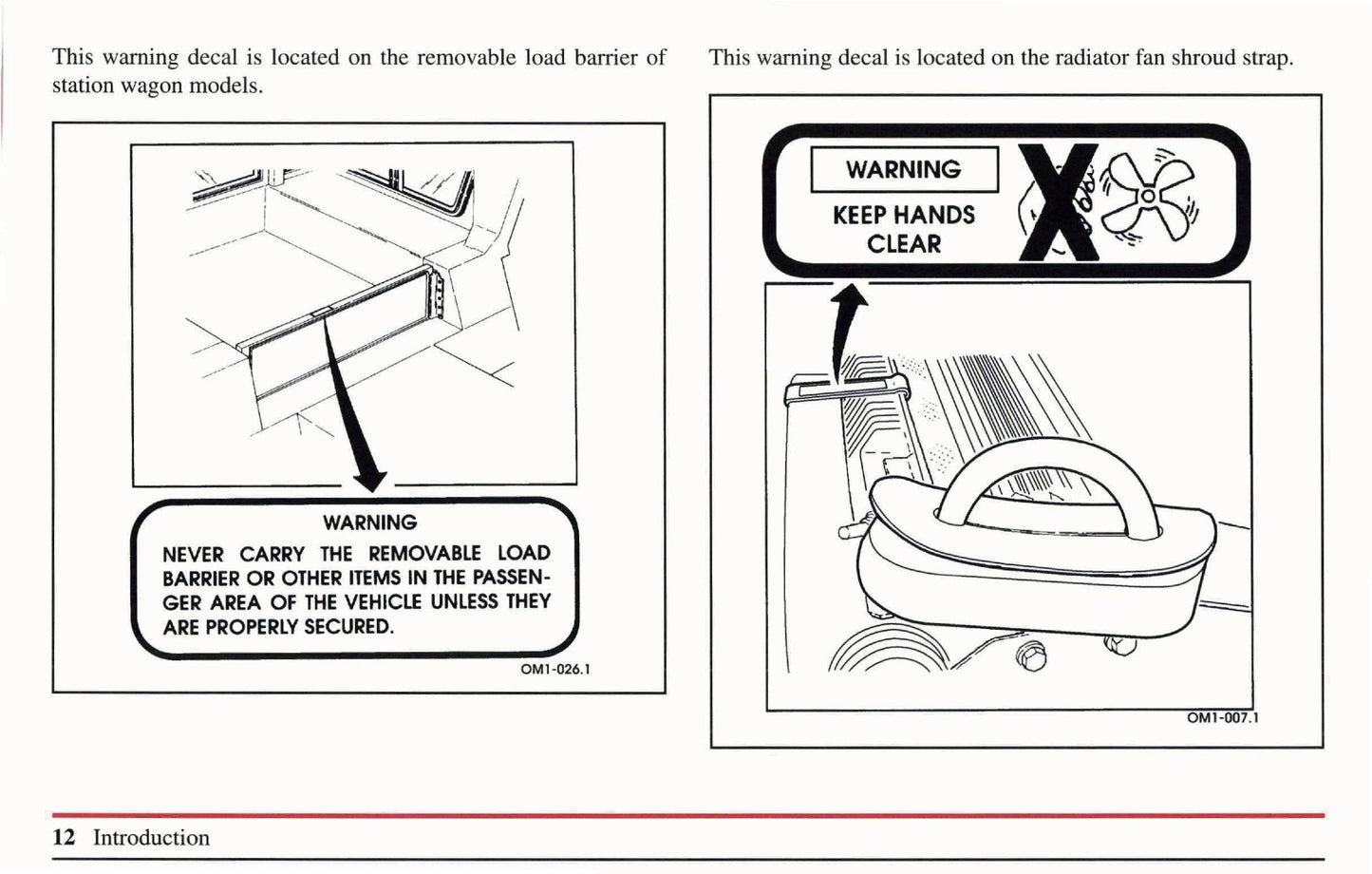 This warning decal is located on the removable load barrier of station wagon models.

WARNING

NEVER CARRY THE REMOVABLE LOAD BARRIER OR OTHER ITEMS IN THE PASSENGER AREA OF THE VEHICLE UNLESS THEY ARE PROPERLY SECURED.

OM1-026.1

This warning decal is located on the radiator fan shroud strap.

WARNING

KEEP HANDS CLEAR

OM1-007.1

12 Introduction